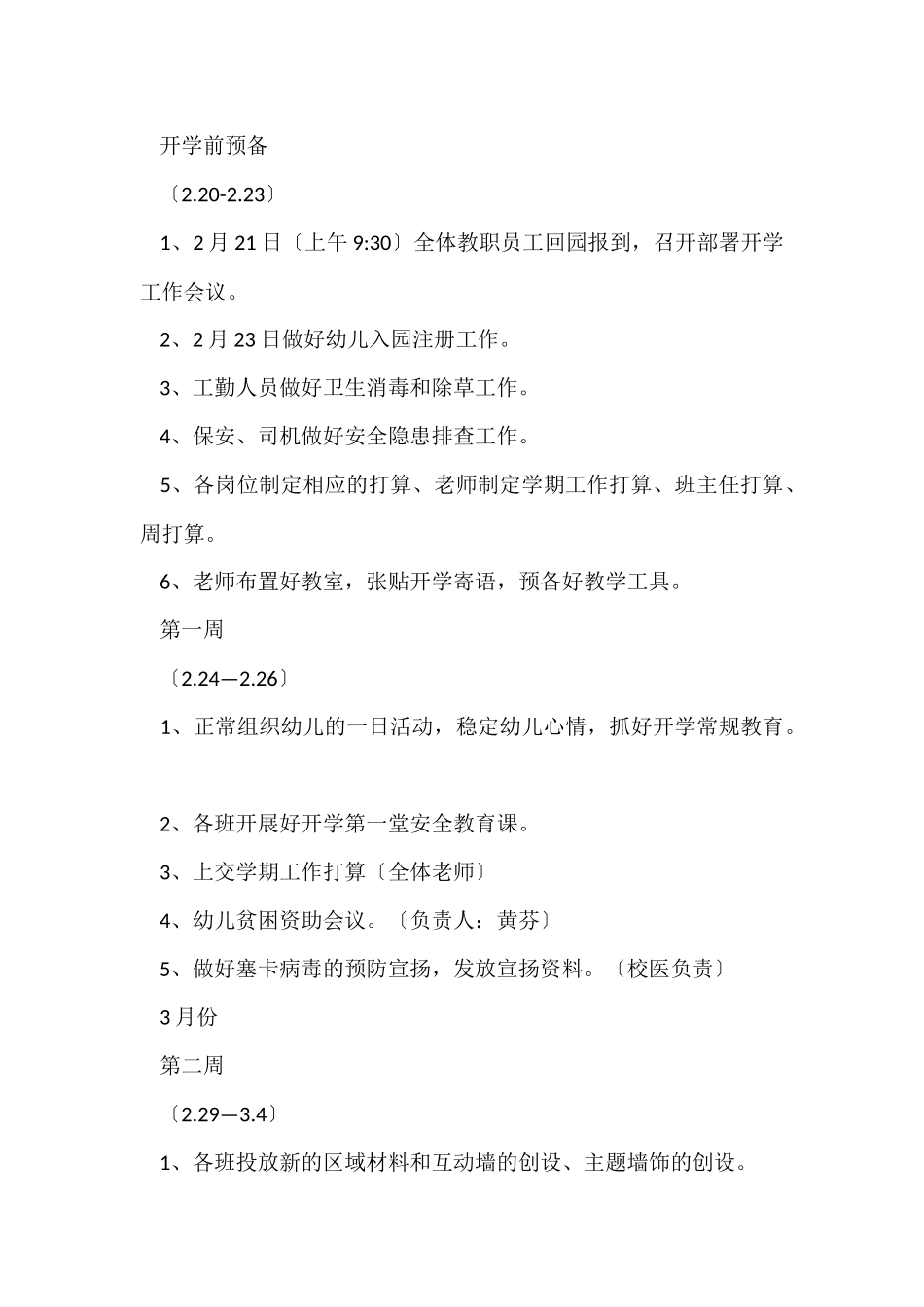 开学前预备

〔2.20-2.23〕

1、2月21日〔上午9:30〕全体教职员工回园报到，召开部署开学工作会议。

2、2月23日做好幼儿入园注册工作。

3、工勤人员做好卫生消毒和除草工作。

4、保安、司机做好安全隐患排查工作。

5、各岗位制定相应的打算、老师制定学期工作打算、班主任打算、周打算。

6、老师布置好教室，张贴开学寄语，预备好教学工具。

第一周

〔2.24—2.26〕

1、正常组织幼儿的一日活动，稳定幼儿心情，抓好开学常规教育。

2、各班开展好开学第一堂安全教育课。

3、上交学期工作打算〔全体老师〕

4、幼儿贫困资助会议。〔负责人：黄芬〕

5、做好塞卡病毒的预防宣扬，发放宣扬资料。〔校医负责〕

3月份

第二周

〔2.29—3.4〕

1、各班投放新的区域材料和互动墙的创设、主题墙饰的创设。